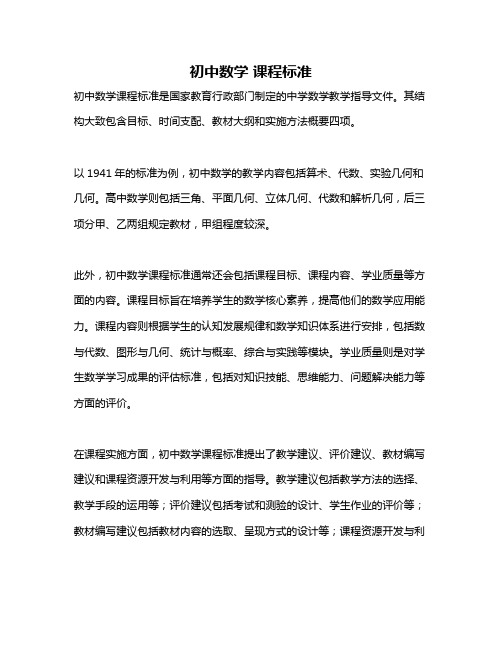 初中数学 课程标准

初中数学课程标准是国家教育行政部门制定的中学数学教学指导文件。其结构大致包含目标、时间支配、教材大纲和实施方法概要四项。

以 1941 年的标准为例，初中数学的教学内容包括算术、代数、实验几何和几何。高中数学则包括三角、平面几何、立体几何、代数和解析几何，后三项分甲、乙两组规定教材，甲组程度较深。

此外，初中数学课程标准通常还会包括课程目标、课程内容、学业质量等方面的内容。课程目标旨在培养学生的数学核心素养，提高他们的数学应用能力。课程内容则根据学生的认知发展规律和数学知识体系进行安排，包括数与代数、图形与几何、统计与概率、综合与实践等模块。学业质量则是对学生数学学习成果的评估标准，包括对知识技能、思维能力、问题解决能力等方面的评价。

在课程实施方面，初中数学课程标准提出了教学建议、评价建议、教材编写建议和课程资源开发与利用等方面的指导。教学建议包括教学方法的选择、教学手段的运用等；评价建议包括考试和测验的设计、学生作业的评价等；教材编写建议包括教材内容的选取、呈现方式的设计等；课程资源开发与利